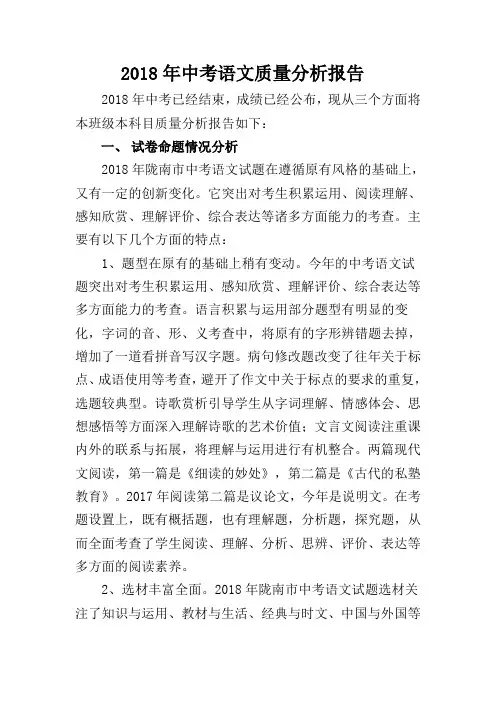 2018 年中考语文质量分析报告

2018 年中考已经结束，成绩已经公布，现从三个方面将本班级本科目质量分析报告如下：

一、 试卷命题情况分析

2018 年陇南市中考语文试题在遵循原有风格的基础上，又有一定的创新变化。它突出对考生积累运用、阅读理解、感知欣赏、理解评价、综合表达等诸多方面能力的考查。主要有以下几个方面的特点：

1、题型在原有的基础上稍有变动。今年的中考语文试题突出对考生积累运用、感知欣赏、理解评价、综合表达等多方面能力的考查。语言积累与运用部分题型有明显的变化，字词的音、形、义考查中，将原有的字形辨错题去掉，增加了一道看拼音写汉字题。病句修改题改变了往年关于标点、成语使用等考查，避开了作文中关于标点的要求的重复，选题较典型。诗歌赏析引导学生从字词理解、情感体会、思想感悟等方面深入理解诗歌的艺术价值；文言文阅读注重课内外的联系与拓展，将理解与运用进行有机整合。两篇现代文阅读，第一篇是《细读的妙处》，第二篇是《古代的私塾教育》。2017 年阅读第二篇是议论文，今年是说明文。在考题设置上，既有概括题，也有理解题，分析题，探究题，从而全面考查了学生阅读、理解、分析、思辨、评价、表达等多方面的阅读素养。

2、选材丰富全面。2018 年陇南市中考语文试题选材关注了知识与运用、教材与生活、经典与时文、中国与外国等